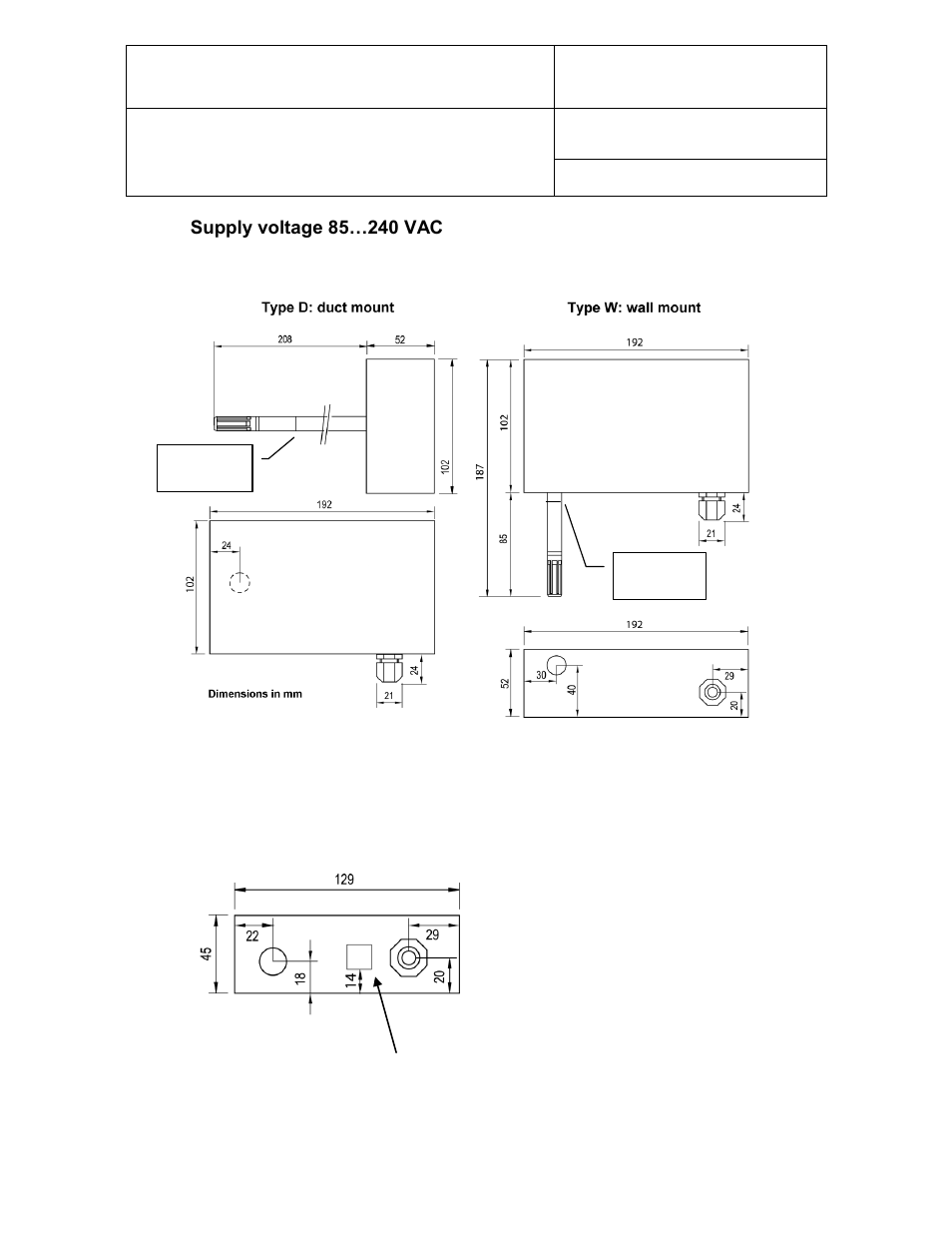 Supply voltage 85…240 VAC

Type D: duct mount

208

52

102

192

24

102

24

21

Dimensions in mm

Type W: wall mount

192

102

187

85

24

21

192

52

30

40

29

20

129

45

22

18

14

29

20